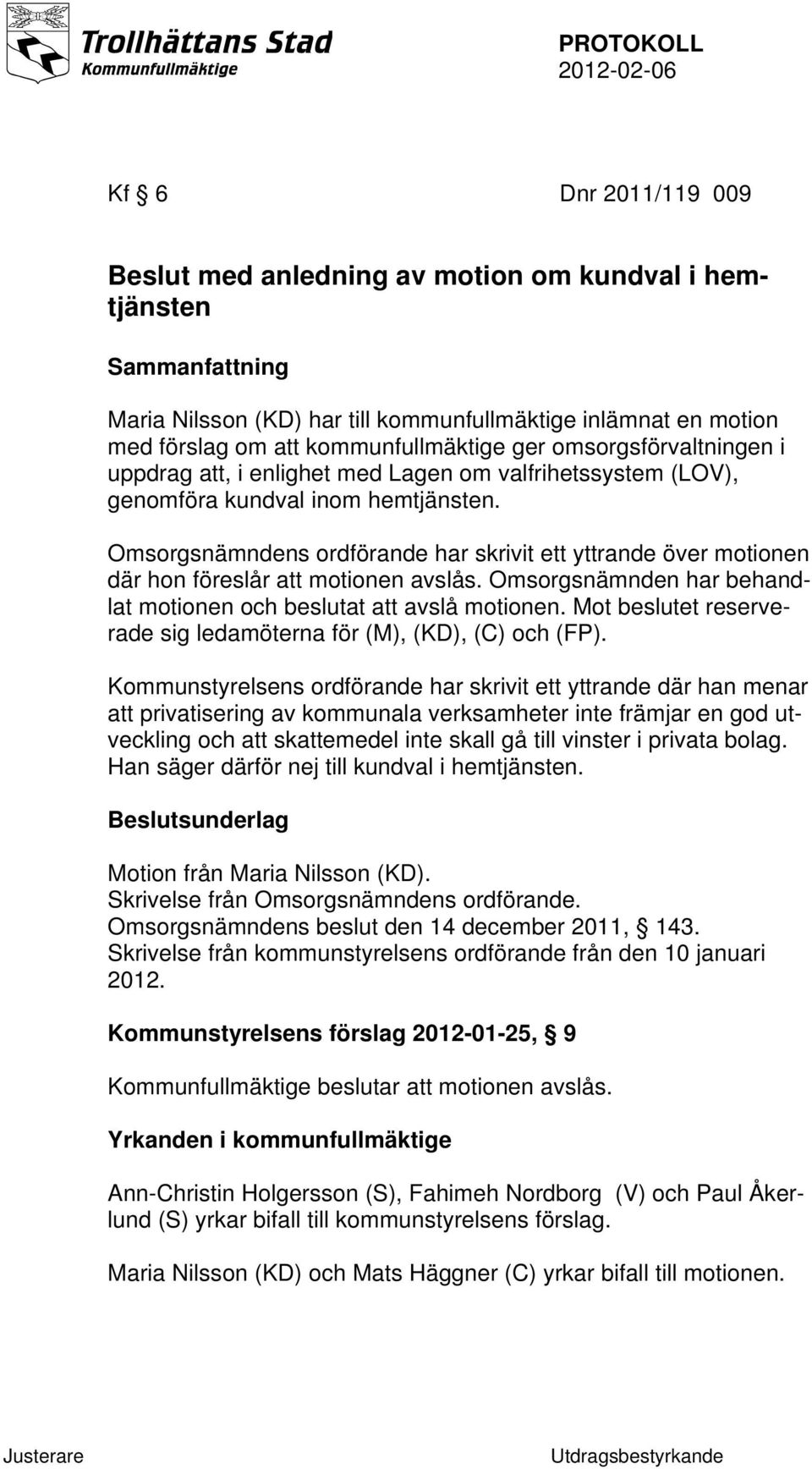 Trollhättans Stad
Kommunfullmäktige

PROTOKOLL
2012-02-06

Kf § 6 Dnr 2011/119 009

Beslut med anledning av motion om kundval i hemtjänsten

Sammanfattning

Maria Nilsson (KD) har till kommunfullmäktige inlämnat en motion med förslag om att kommunfullmäktige ger omsorgsförvaltningen i uppdrag att, i enlighet med Lagen om valfrihetssystem (LOV), genomföra kundval inom hemtjänsten.

Omsorgsnämndens ordförande har skrivit ett yttrande över motionen där hon föreslår att motionen avslås. Omsorgsnämnden har behandlat motionen och beslutat att avslå motionen. Mot beslutet reserverade sig ledamöterna för (M), (KD), (C) och (FP).

Kommunstyrelsens ordförande har skrivit ett yttrande där han menar att privatisering av kommunala verksamheter inte främjar en god utveckling och att skattemedel inte skall gå till vinster i privata bolag. Han säger därför nej till kundval i hemtjänsten.

Beslutsunderlag

Motion från Maria Nilsson (KD).
Skrivelse från Omsorgsnämndens ordförande.
Omsorgsnämndens beslut den 14 december 2011, § 143.
Skrivelse från kommunstyrelsens ordförande från den 10 januari 2012.

Kommunstyrelsens förslag 2012-01-25, § 9

Kommunfullmäktige beslutar att motionen avslås.

Yrkanden i kommunfullmäktige

Ann-Christin Holgersson (S), Fahimeh Nordborg (V) och Paul Åkerlund (S) yrkar bifall till kommunstyrelsens förslag.

Maria Nilsson (KD) och Mats Häggner (C) yrkar bifall till motionen.

Justerare

Utdragsbestyrkande